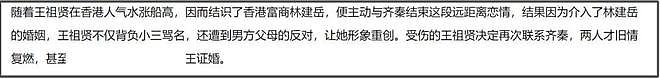 随着王祖贤在香港人气水涨船高，因而结识了香港富商林建岳，便主动与齐秦结束这段远距离恋情，结果因为介入了林建岳的婚姻，王祖贤不仅背负小三骂名，还遭到男方父母的反对，让她形象重创。受伤的王祖贤决定再次联系齐秦，两人才旧情复燃，甚至 王证婚。